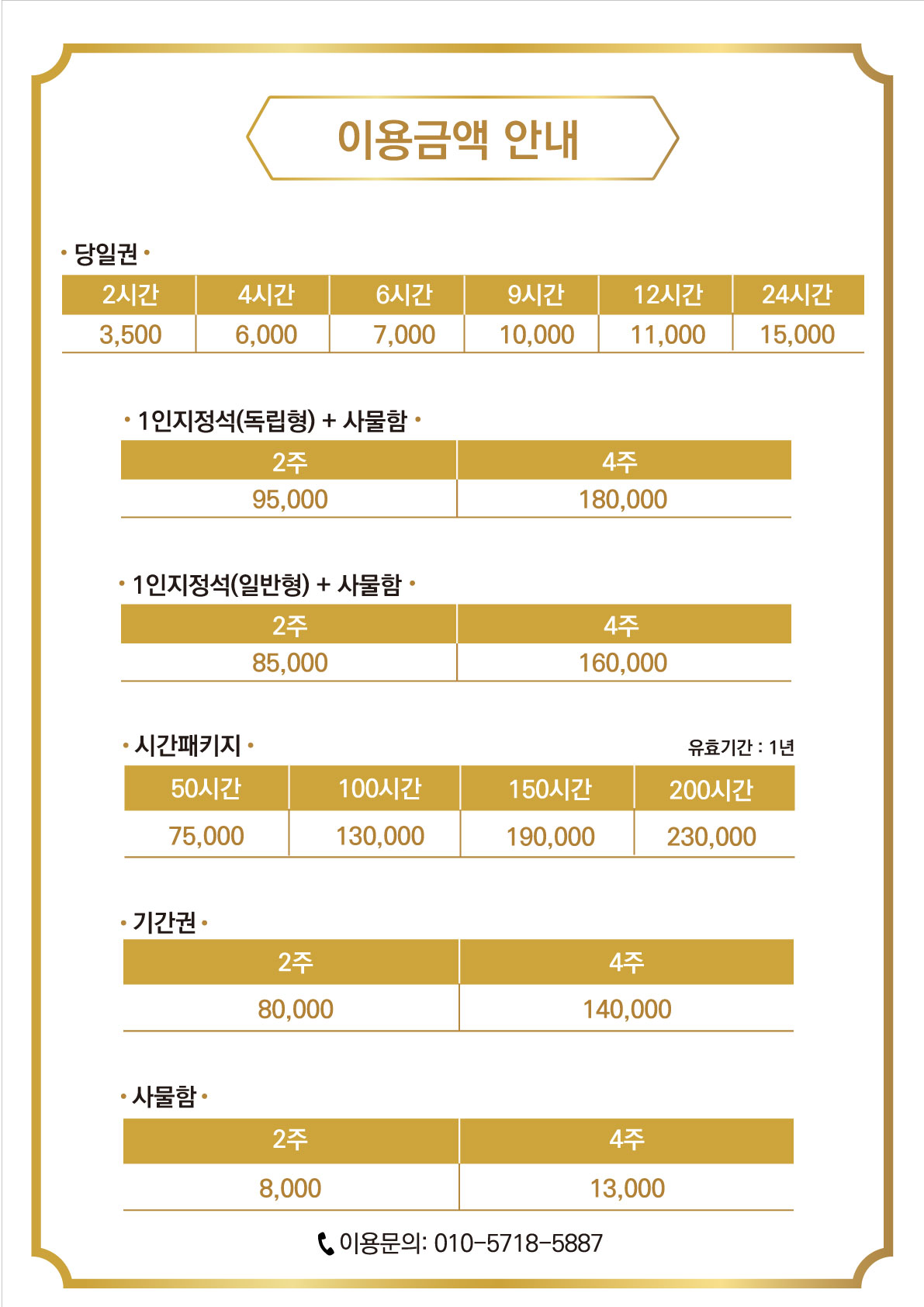 이용금액 안내

• 당일권 •

| 2시간 | 4시간 | 6시간 | 9시간 | 12시간 | 24시간 |
|---|---|---|---|---|---|
| 3,500 | 6,000 | 7,000 | 10,000 | 11,000 | 15,000 |

• 1인지정석(독립형) + 사물함 •

| 2주 | 4주 |
|---|---|
| 95,000 | 180,000 |

• 1인지정석(일반형) + 사물함 •

| 2주 | 4주 |
|---|---|
| 85,000 | 160,000 |

• 시간패키지 •

유효기간 : 1년

| 50시간 | 100시간 | 150시간 | 200시간 |
|---|---|---|---|
| 75,000 | 130,000 | 190,000 | 230,000 |

• 기간권 •

| 2주 | 4주 |
|---|---|
| 80,000 | 140,000 |

• 사물함 •

| 2주 | 4주 |
|---|---|
| 8,000 | 13,000 |

이용문의: 010-5718-5887